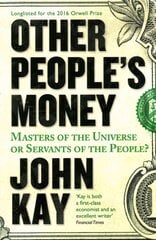 Longlisted for the 2016 Orwell Prize

OTHER PEOPLE'S MONEY

MASTERS OF THE UNIVERSE OR SERVANTS OF THE PEOPLE?

JOHN KAY

'Kay is both a first-class economist and an excellent writer'
Financial Times